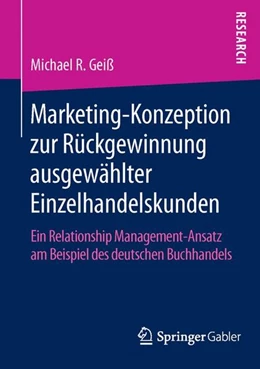 RESEARCH

Michael R. Geiß

Marketing-Konzeption zur Rückgewinnung ausgewählter Einzelhandelskunden

Ein Relationship Management-Ansatz am Beispiel des deutschen Buchhandels

Springer Gabler